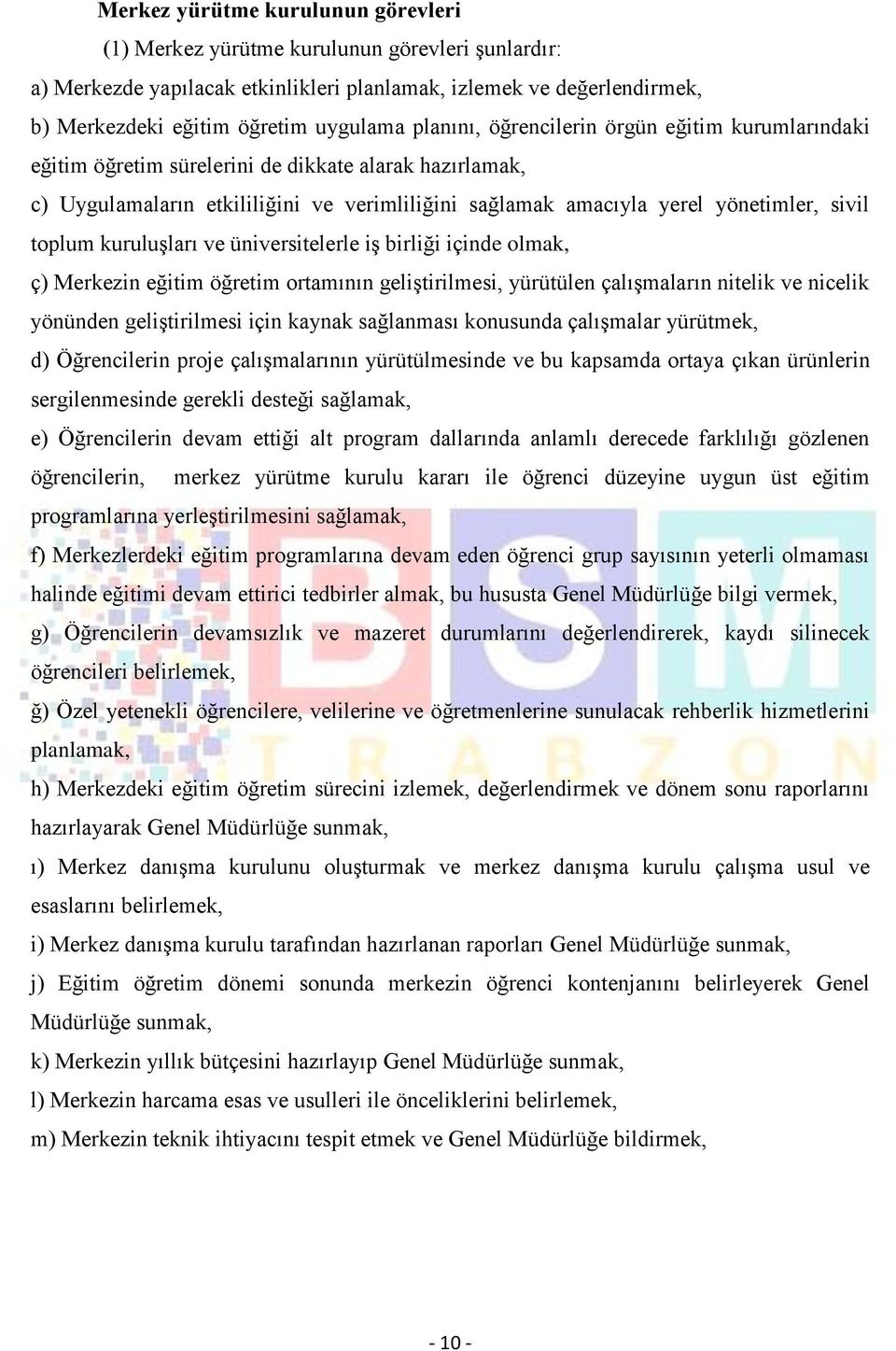 Merkez yürütme kurulunun görevleri

(1) Merkez yürütme kurulunun görevleri şunlardır:

a) Merkezde yapılacak etkinlikleri planlamak, izlemek ve değerlendirmek,

b) Merkezdeki eğitim öğretim uygulama planını, öğrencilerin örgün eğitim kurumlarındaki eğitim öğretim sürelerini de dikkate alarak hazırlamak,

c) Uygulamaların etkililiğini ve verimliliğini sağlamak amacıyla yerel yönetimler, sivil toplum kuruluşları ve üniversitelerle iş birliği içinde olmak,

ç) Merkezin eğitim öğretim ortamının geliştirilmesi, yürütülen çalışmaların nitelik ve nicelik yönünden geliştirilmesi için kaynak sağlanması konusunda çalışmalar yürütmek,

d) Öğrencilerin proje çalışmalarının yürütülmesinde ve bu kapsamda ortaya çıkan ürünlerin sergilenmesinde gerekli desteği sağlamak,

e) Öğrencilerin devam ettiği alt program dallarında anlamlı derecede farklılığı gözlenen öğrencilerin, merkez yürütme kurulu kararı ile öğrenci düzeyine uygun üst eğitim programlarına yerleştirilmesini sağlamak,

f) Merkezlerdeki eğitim programlarına devam eden öğrenci grup sayısının yeterli olmaması halinde eğitimi devam ettirici tedbirler almak, bu hususta Genel Müdürlüğe bilgi vermek,

g) Öğrencilerin devamsızlık ve mazeret durumlarını değerlendirerek, kaydı silinecek öğrencileri belirlemek,

ğ) Özel yetenekli öğrencilere, velilerine ve öğretmenlerine sunulacak rehberlik hizmetlerini planlamak,

h) Merkezdeki eğitim öğretim sürecini izlemek, değerlendirmek ve dönem sonu raporlarını hazırlayarak Genel Müdürlüğe sunmak,

ı) Merkez danışma kurulunu oluşturmak ve merkez danışma kurulu çalışma usul ve esaslarını belirlemek,

i) Merkez danışma kurulu tarafından hazırlanan raporları Genel Müdürlüğe sunmak,

j) Eğitim öğretim dönemi sonunda merkezin öğrenci kontenjanını belirleyerek Genel Müdürlüğe sunmak,

k) Merkezin yıllık bütçesini hazırlayıp Genel Müdürlüğe sunmak,

l) Merkezin harcama esas ve usulleri ile önceliklerini belirlemek,

m) Merkezin teknik ihtiyacını tespit etmek ve Genel Müdürlüğe bildirmek,

BSM TRABZON

- 10 -